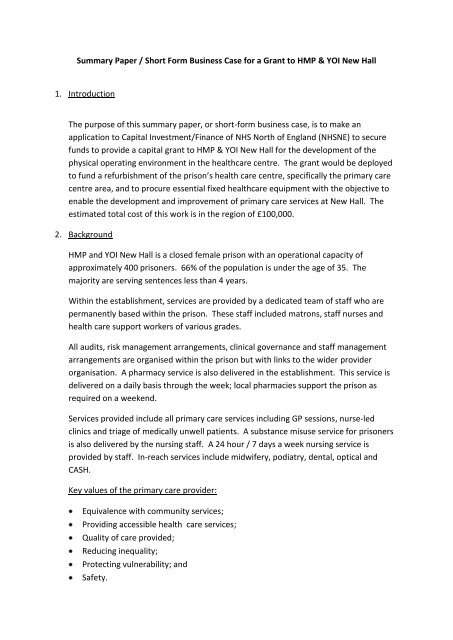 Summary Paper / Short Form Business Case for a Grant to HMP & YOI New Hall

1. Introduction

The purpose of this summary paper, or short-form business case, is to make an application to Capital Investment/Finance of NHS North of England (NHSNE) to secure funds to provide a capital grant to HMP & YOI New Hall for the development of the physical operating environment in the healthcare centre. The grant would be deployed to fund a refurbishment of the prison's health care centre, specifically the primary care centre area, and to procure essential fixed healthcare equipment with the objective to enable the development and improvement of primary care services at New Hall. The estimated total cost of this work is in the region of £100,000.

2. Background

HMP and YOI New Hall is a closed female prison with an operational capacity of approximately 400 prisoners. 66% of the population is under the age of 35. The majority are serving sentences less than 4 years.

Within the establishment, services are provided by a dedicated team of staff who are permanently based within the prison. These staff included matrons, staff nurses and health care support workers of various grades.

All audits, risk management arrangements, clinical governance and staff management arrangements are organised within the prison but with links to the wider provider organisation. A pharmacy service is also delivered in the establishment. This service is delivered on a daily basis through the week; local pharmacies support the prison as required on a weekend.

Services provided include all primary care services including GP sessions, nurse-led clinics and triage of medically unwell patients. A substance misuse service for prisoners is also delivered by the nursing staff. A 24 hour / 7 days a week nursing service is provided by staff. In-reach services include midwifery, podiatry, dental, optical and CASH.

Key values of the primary care provider:

• Equivalence with community services;
• Providing accessible health care services;
• Quality of care provided;
• Reducing inequality;
• Protecting vulnerability; and
• Safety.